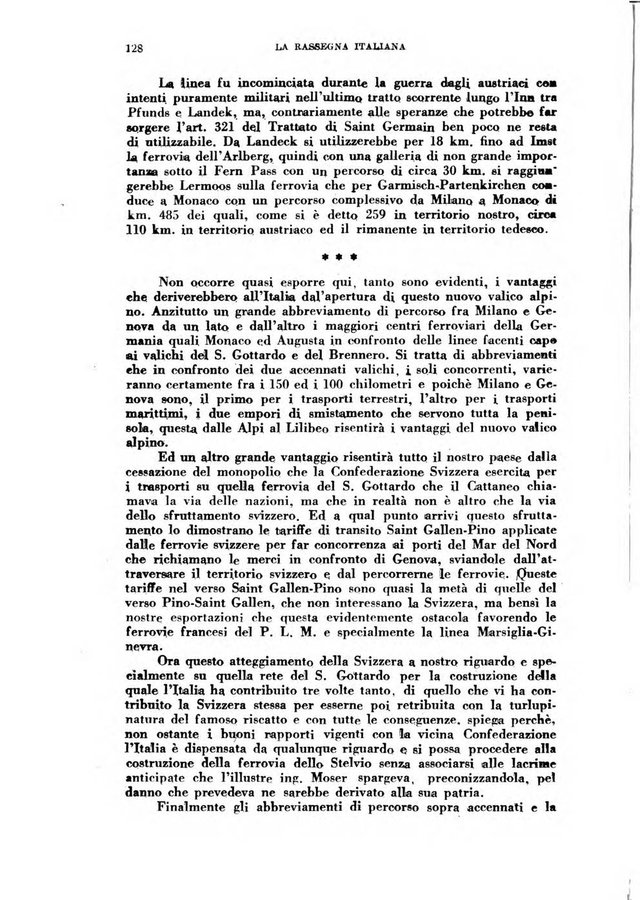 128 LA RASSEGNA ITALIANA

La linea fu incominciata durante la guerra dagli austriaci con intenti puramente militari nell'ultimo tratto scorrente lungo l'Inn tra Pfunds e Landek, ma, contrariamente alle speranze che potrebbe far sorgere l'art. 321 del Trattato di Saint Germain ben poco ne resta di utilizzabile. Da Landeck si utilizzerebbe per 18 km. fino ad Imst la ferrovia dell'Arlberg, quindi con una galleria di non grande importanza sotto il Fern Pass con un percorso di circa 30 km. si raggiungerebbe Lermoos sulla ferrovia che per Garmisch-Partenkirchen conduce a Monaco con un percorso complessivo da Milano a Monaco di km. 485 dei quali, come si è detto 259 in territorio nostro, circa 110 km. in territorio austriaco ed il rimanente in territorio tedesco.

* * *

Non occorre quasi esporre qui, tanto sono evidenti, i vantaggi che deriverebbero all'Italia dal'apertura di questo nuovo valico alpino. Anzitutto un grande abbreviamento di percorso fra Milano e Genova da un lato e dall'altro i maggiori centri ferroviari della Germania quali Monaco ed Augusta in confronto delle linee facenti capo ai valichi del S. Gottardo e del Brennero. Si tratta di abbreviamenti che in confronto dei due accennati valichi, i soli concorrenti, varieranno certamente fra i 150 ed i 100 chilometri e poichè Milano e Genova sono, il primo per i trasporti terrestri, l'altro per i trasporti marittimi, i due empori di smistamento che servono tutta la penisola, questa dalle Alpi al Lilibeo risentirà i vantaggi del nuovo valico alpino.

Ed un altro grande vantaggio risentirà tutto il nostro paese dalla cessazione del monopolio che la Confederazione Svizzera esercita per i trasporti su quella ferrovia del S. Gottardo che il Cattaneo chiamava la via delle nazioni, ma che in realtà non è altro che la via dello sfruttamento svizzero. Ed a qual punto arrivi questo sfruttamento lo dimostrano le tariffe di transito Saint Gallen-Pino applicate dalle ferrovie svizzere per far concorrenza ai porti del Mar del Nord che richiamano le merci in confronto di Genova, sviandole dall'attraversare il territorio svizzero e dal percorrerne le ferrovie. Queste tariffe nel verso Saint Gallen-Pino sono quasi la metà di quelle del verso Pino-Saint Gallen, che non interessano la Svizzera, ma bensì la nostre esportazioni che questa evidentemente ostacola favorendo le ferrovie francesi del P. L. M. e specialmente la linea Marsiglia-Ginevra.

Ora questo atteggiamento della Svizzera a nostro riguardo e specialmente su quella rete del S. Gottardo per la costruzione della quale l'Italia ha contribuito tre volte tanto, di quello che vi ha contribuito la Svizzera stessa per esserne poi retribuita con la turlupinatura del famoso riscatto e con tutte le conseguenze, spiega perchè, non ostante i buoni rapporti vigenti con la vicina Confederazione l'Italia è dispensata da qualunque riguardo e si possa procedere alla costruzione della ferrovia dello Stelvio senza associarsi alle lacrime anticipate che l'illustre ing. Moser spargeva, preconizzandola, pel danno che prevedeva ne sarebbe derivato alla sua patria.

Finalmente gli abbreviamenti di percorso sopra accennati e la